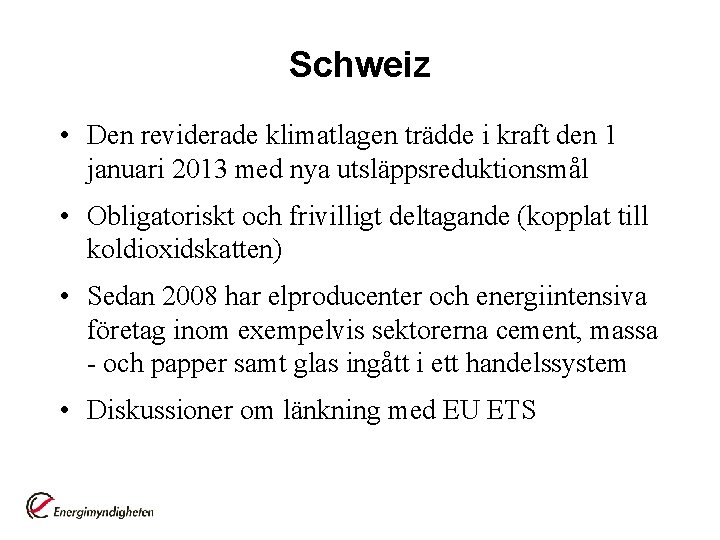 Schweiz

• Den reviderade klimatlagen trädde i kraft den 1 januari 2013 med nya utsläppsreduktionsmål

• Obligatoriskt och frivilligt deltagande (kopplat till koldioxidskatten)

• Sedan 2008 har elproducenter och energiintensiva företag inom exempelvis sektorerna cement, massa - och papper samt glas ingått i ett handelssystem

• Diskussioner om länkning med EU ETS

Energimyndigheten